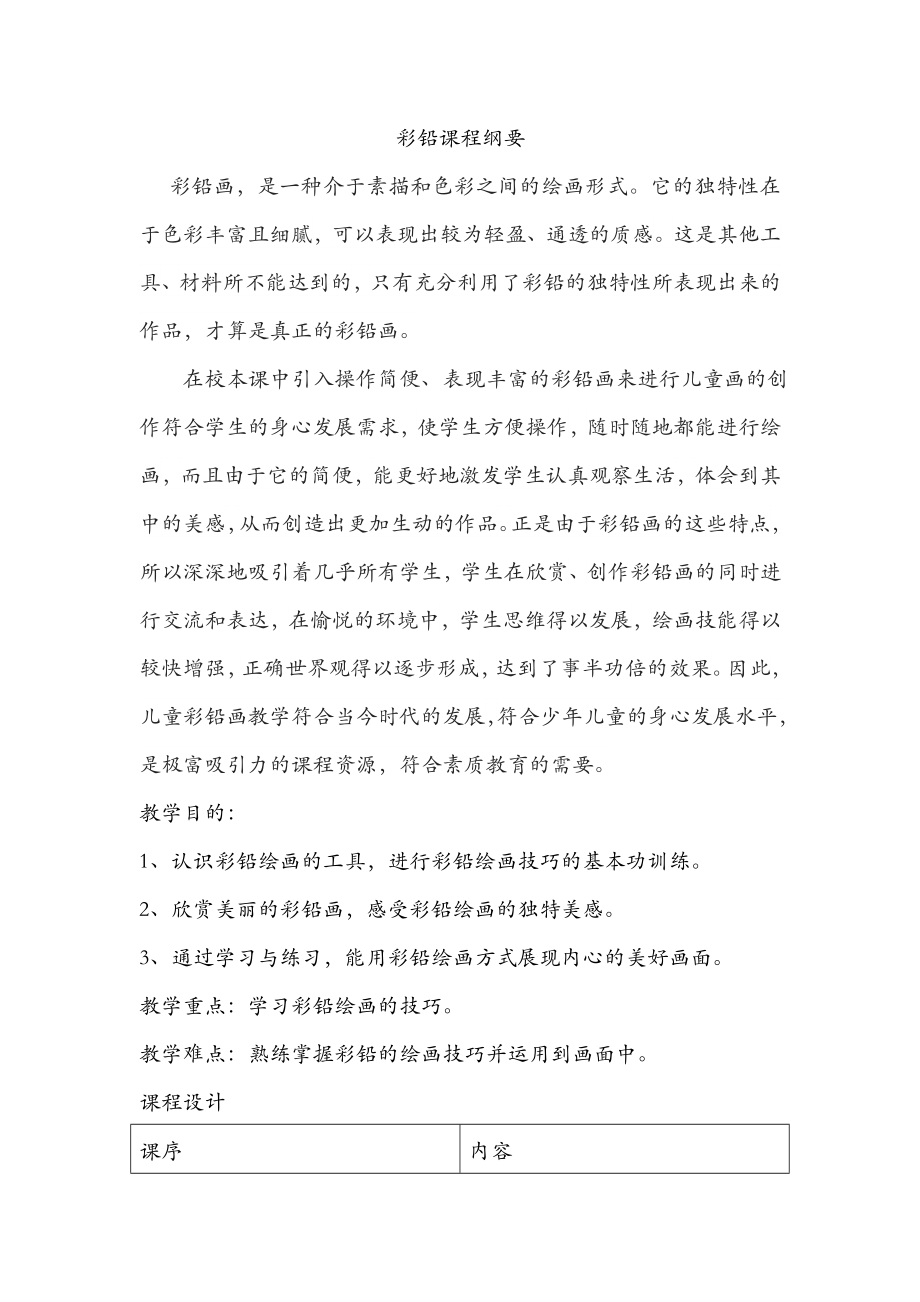 彩铅课程纲要

彩铅画，是一种介于素描和色彩之间的绘画形式。它的独特性在于色彩丰富且细腻，可以表现出较为轻盈、通透的质感。这是其他工具、材料所不能达到的，只有充分利用了彩铅的独特性所表现出来的作品，才算是真正的彩铅画。

在校本课中引入操作简便、表现丰富的彩铅画来进行儿童画的创作符合学生的身心发展需求，使学生方便操作，随时随地都能进行绘画，而且由于它的简便，能更好地激发学生认真观察生活，体会到其中的美感，从而创造出更加生动的作品。正是由于彩铅画的这些特点，所以深深地吸引着几乎所有学生，学生在欣赏、创作彩铅画的同时进行交流和表达，在愉悦的环境中，学生思维得以发展，绘画技能得以较快增强，正确世界观得以逐步形成，达到了事半功倍的效果。因此，儿童彩铅画教学符合当今时代的发展，符合少年儿童的身心发展水平，是极富吸引力的课程资源，符合素质教育的需要。

教学目的：

1、认识彩铅绘画的工具，进行彩铅绘画技巧的基本功训练。

2、欣赏美丽的彩铅画，感受彩铅绘画的独特美感。

3、通过学习与练习，能用彩铅绘画方式展现内心的美好画面。

教学重点：学习彩铅绘画的技巧。

教学难点：熟练掌握彩铅的绘画技巧并运用到画面中。

课程设计

| 课序 | 内容 |
|---|---|